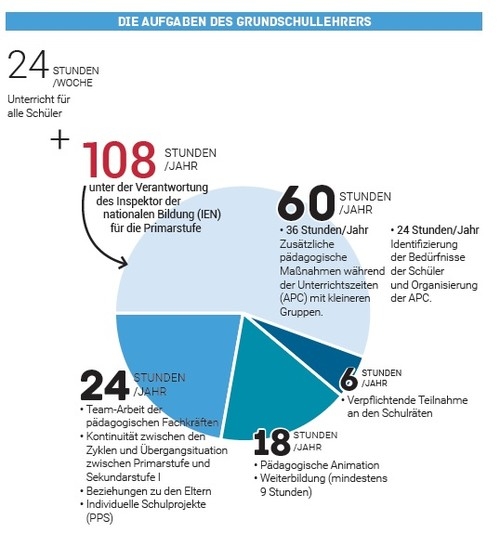 DIE AUFGABEN DES GRUNDSCHULLEHRERS

24 STUNDEN /WOCHE
Unterricht für alle Schüler

+

108 STUNDEN /JAHR
unter der Verantwortung des Inspektor der nationalen Bildung (IEN) für die Primarstufe

60 STUNDEN /JAHR
• 36 Stunden/Jahr
Zusätzliche pädagogische Maßnahmen während der Unterrichtszeiten (APC) mit kleineren Gruppen.

• 24 Stunden/Jahr
Identifizierung der Bedürfnisse der Schüler und Organisierung der APC.

6 STUNDEN /JAHR
• Verpflichtende Teilnahme an den Schulräten

18 STUNDEN /JAHR
• Pädagogische Animation
• Weiterbildung (mindestens 9 Stunden)

24 STUNDEN /JAHR
• Team-Arbeit der pädagogischen Fachkräften
• Kontinuität zwischen den Zyklen und Übergangsituation zwischen Primarstufe und Sekundarstufe I
• Beziehungen zu den Eltern
• Individuelle Schulprojekte (PPS)